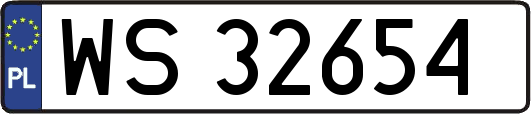 PL
WS 32654